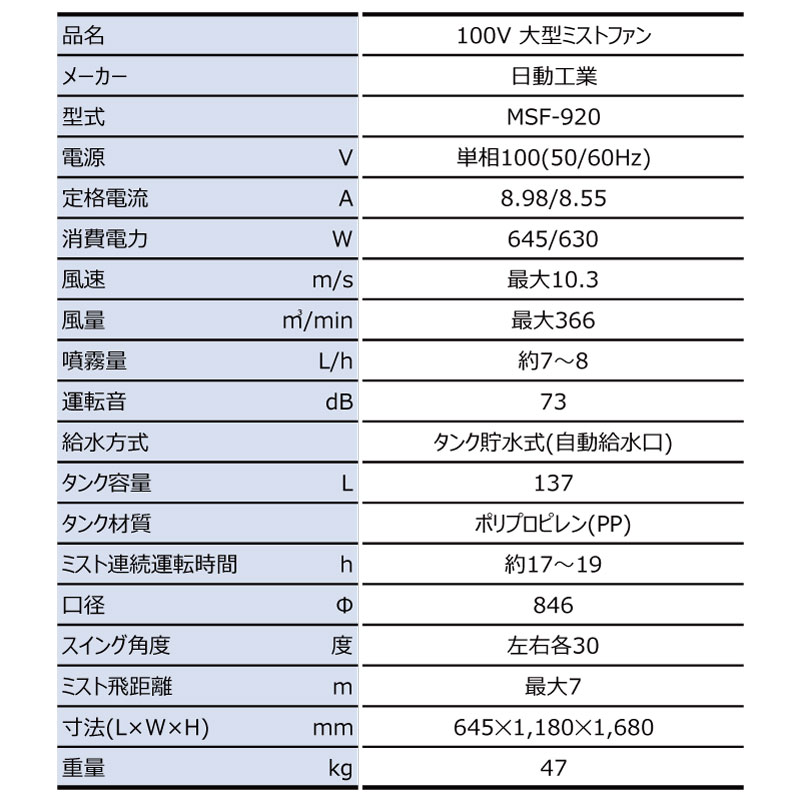 | 品名 | | 100V 大型ミストファン |
|---|---|---|
| メーカー | | 日動工業 |
| 型式 | | MSF-920 |
| 電源 | V | 単相100(50/60Hz) |
| 定格電流 | A | 8.98/8.55 |
| 消費電力 | W | 645/630 |
| 風速 | m/s | 最大10.3 |
| 風量 | $m^3$/min | 最大366 |
| 噴霧量 | L/h | 約7～8 |
| 運転音 | dB | 73 |
| 給水方式 | | タンク貯水式(自動給水口) |
| タンク容量 | L | 137 |
| タンク材質 | | ポリプロピレン(PP) |
| ミスト連続運転時間 | h | 約17～19 |
| 口径 | Φ | 846 |
| スイング角度 | 度 | 左右各30 |
| ミスト飛距離 | m | 最大7 |
| 寸法(L×W×H) | mm | 645×1,180×1,680 |
| 重量 | kg | 47 |